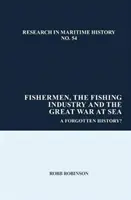 RESEARCH IN MARITIME HISTORY
NO. 54

FISHERMEN, THE FISHING INDUSTRY AND THE GREAT WAR AT SEA

A FORGOTTEN HISTORY?

ROBB ROBINSON